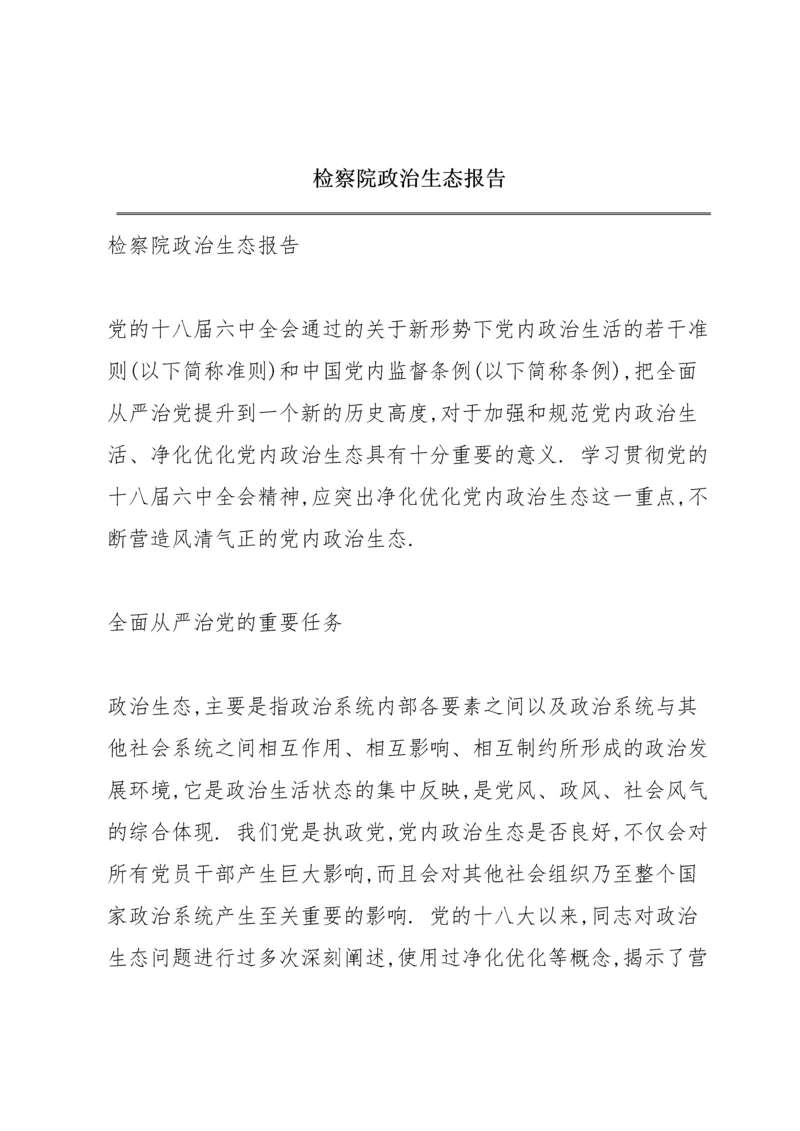 检察院政治生态报告

检察院政治生态报告

党的十八届六中全会通过的关于新形势下党内政治生活的若干准则(以下简称准则)和中国党内监督条例(以下简称条例),把全面从严治党提升到一个新的历史高度,对于加强和规范党内政治生活、净化优化党内政治生态具有十分重要的意义. 学习贯彻党的十八届六中全会精神,应突出净化优化党内政治生态这一重点,不断营造风清气正的党内政治生态.

全面从严治党的重要任务

政治生态,主要是指政治系统内部各要素之间以及政治系统与其他社会系统之间相互作用、相互影响、相互制约所形成的政治发展环境,它是政治生活状态的集中反映,是党风、政风、社会风气的综合体现. 我们党是执政党,党内政治生态是否良好,不仅会对所有党员干部产生巨大影响,而且会对其他社会组织乃至整个国家政治系统产生至关重要的影响. 党的十八大以来,同志对政治生态问题进行过多次深刻阐述,使用过净化优化等概念,揭示了营